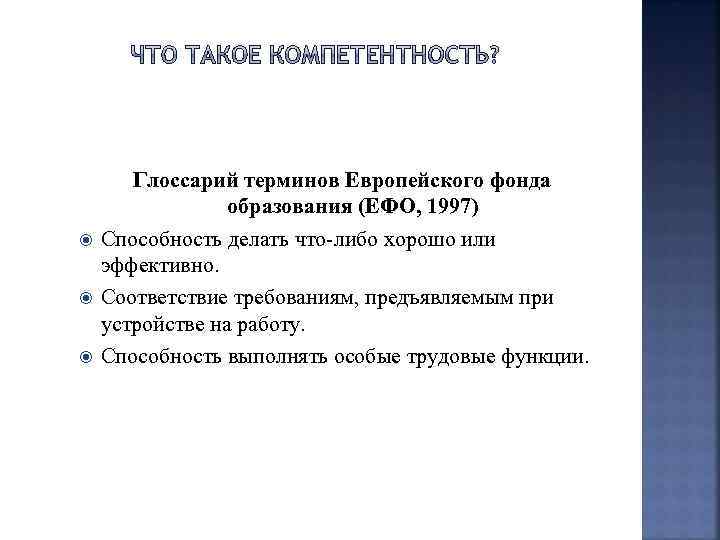 ЧТО ТАКОЕ КОМПЕТЕНТНОСТЬ?

Глоссарий терминов Европейского фонда образования (ЕФО, 1997)

Способность делать что-либо хорошо или эффективно.

Соответствие требованиям, предъявляемым при устройстве на работу.

Способность выполнять особые трудовые функции.